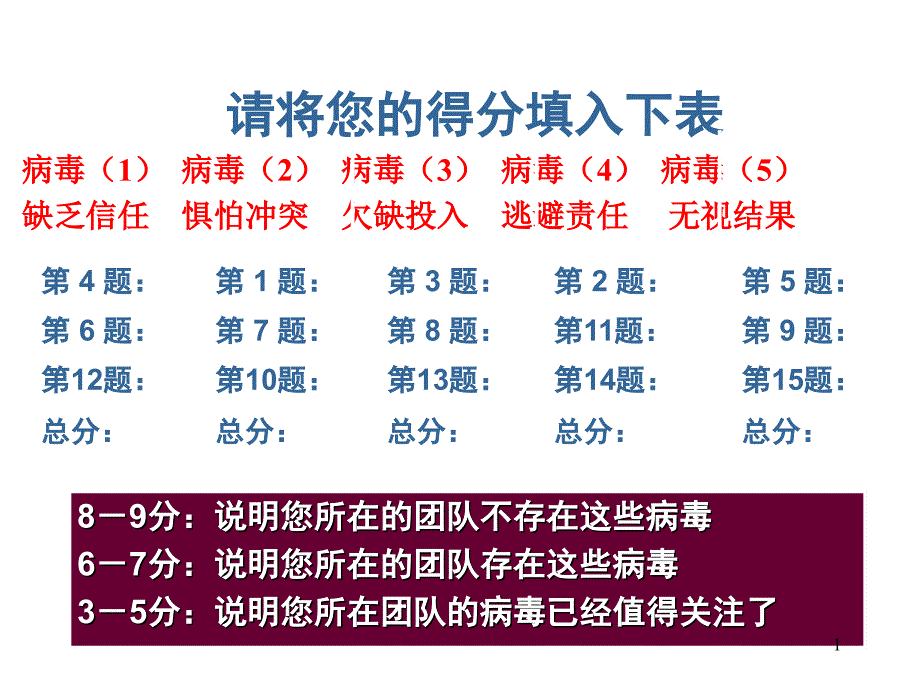 请将您的得分填入下表

| 病毒（1） | 病毒（2） | 病毒（3） | 病毒（4） | 病毒（5） |
|---|---|---|---|---|
| 缺乏信任 | 惧怕冲突 | 欠缺投入 | 逃避责任 | 无视结果 |
| 第 4 题： | 第 1 题： | 第 3 题： | 第 2 题： | 第 5 题： |
| 第 6 题： | 第 7 题： | 第 8 题： | 第11题： | 第 9 题： |
| 第12题： | 第10题： | 第13题： | 第14题： | 第15题： |
| 总分： | 总分： | 总分： | 总分： | 总分： |

8－9分：说明您所在的团队不存在这些病毒
6－7分：说明您所在的团队存在这些病毒
3－5分：说明您所在团队的病毒已经值得关注了

1